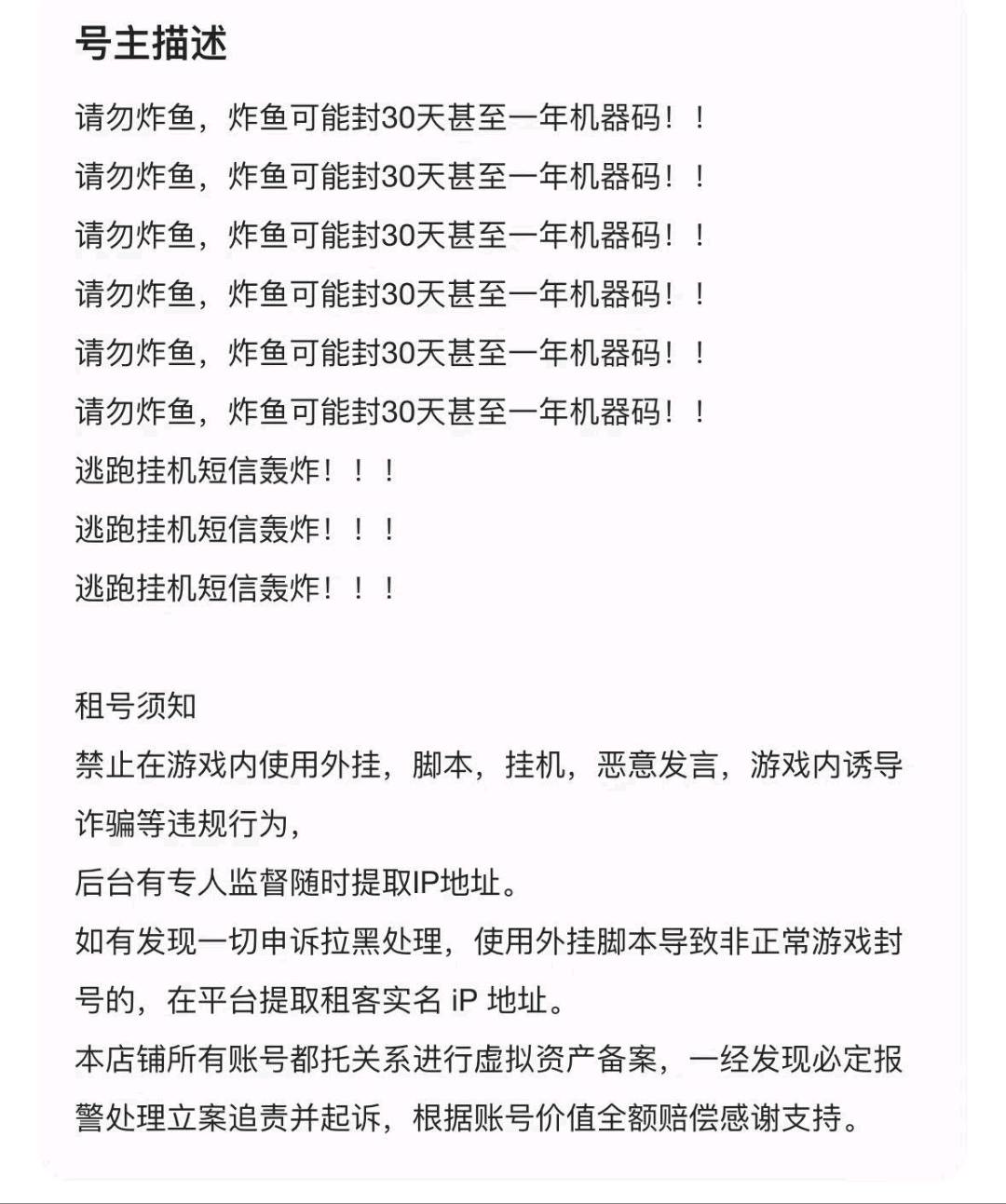 号主描述

请勿炸鱼，炸鱼可能封30天甚至一年机器码！！
请勿炸鱼，炸鱼可能封30天甚至一年机器码！！
请勿炸鱼，炸鱼可能封30天甚至一年机器码！！
请勿炸鱼，炸鱼可能封30天甚至一年机器码！！
请勿炸鱼，炸鱼可能封30天甚至一年机器码！！
请勿炸鱼，炸鱼可能封30天甚至一年机器码！！
逃跑挂机短信轰炸！！！
逃跑挂机短信轰炸！！！
逃跑挂机短信轰炸！！！

租号须知
禁止在游戏内使用外挂，脚本，挂机，恶意发言，游戏内诱导诈骗等违规行为，
后台有专人监督随时提取IP地址。
如有发现一切申诉拉黑处理，使用外挂脚本导致非正常游戏封号的，在平台提取租客实名 iP 地址。
本店铺所有账号都托关系进行虚拟资产备案，一经发现必定报警处理立案追责并起诉，根据账号价值全额赔偿感谢支持。